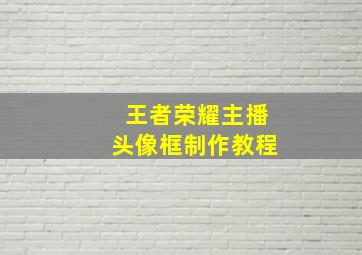 王者荣耀主播
头像框制作教程